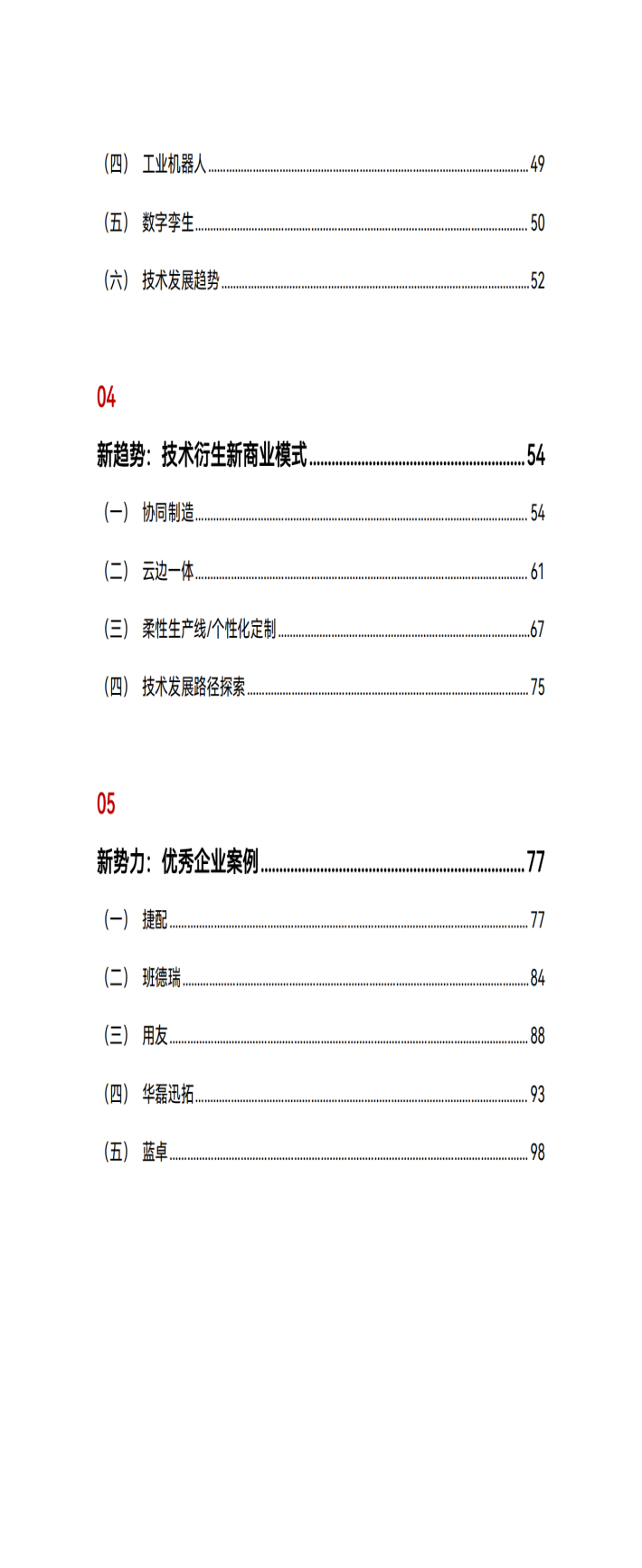 （四） 工业机器人 49

（五） 数字孪生 50

（六） 技术发展趋势 52

04

新趋势：技术衍生新商业模式 54

（一） 协同制造 54

（二） 云边一体 61

（三） 柔性生产线/个性化定制 67

（四） 技术发展路径探索 75

05

新势力：优秀企业案例 77

（一） 捷配 77

（二） 班德瑞 84

（三） 用友 88

（四） 华磊迅拓 93

（五） 蓝卓 98